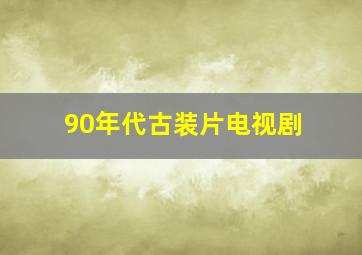 90年代古装片电视剧